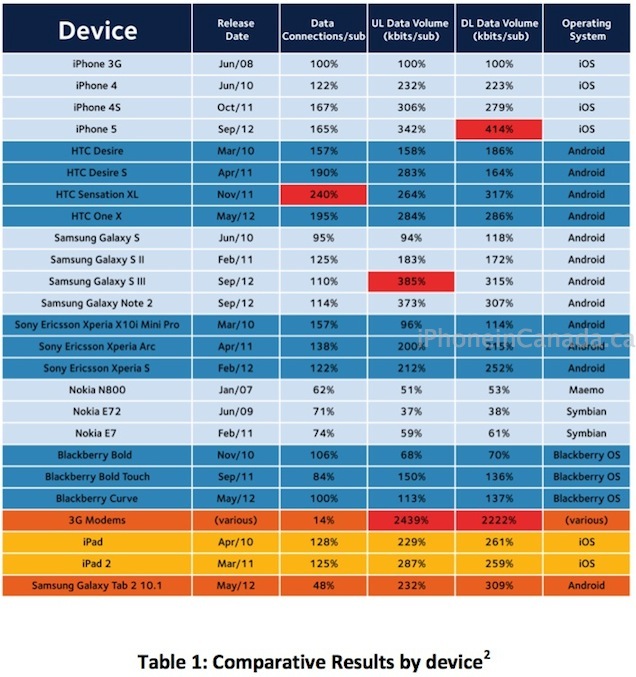 | Device | Release Date | Data Connections/sub | UL Data Volume (kbits/sub) | DL Data Volume (kbits/sub) | Operating System |
|---|---|---|---|---|---|
| iPhone 3G | Jun/08 | 100% | 100% | 100% | iOS |
| iPhone 4 | Jun/10 | 122% | 232% | 223% | iOS |
| iPhone 4S | Oct/11 | 167% | 306% | 279% | iOS |
| iPhone 5 | Sep/12 | 165% | 342% | 414% | iOS |
| HTC Desire | Mar/10 | 157% | 158% | 186% | Android |
| HTC Desire S | Apr/11 | 190% | 283% | 164% | Android |
| HTC Sensation XL | Nov/11 | 240% | 264% | 317% | Android |
| HTC One X | May/12 | 195% | 284% | 286% | Android |
| Samsung Galaxy S | Jun/10 | 95% | 94% | 118% | Android |
| Samsung Galaxy S II | Feb/11 | 125% | 183% | 172% | Android |
| Samsung Galaxy S III | Sep/12 | 110% | 385% | 315% | Android |
| Samsung Galaxy Note 2 | Sep/12 | 114% | 373% | 307% | Android |
| Sony Ericsson Xperia X10i Mini Pro | Mar/10 | 157% | 96% | 114% | Android |
| Sony Ericsson Xperia Arc | Apr/11 | 138% | 200% | 215% | Android |
| Sony Ericsson Xperia S | Feb/12 | 122% | 212% | 252% | Android |
| Nokia N800 | Jan/07 | 62% | 51% | 53% | Maemo |
| Nokia E72 | Jun/09 | 71% | 37% | 38% | Symbian |
| Nokia E7 | Feb/11 | 74% | 59% | 61% | Symbian |
| Blackberry Bold | Nov/10 | 106% | 68% | 70% | Blackberry OS |
| Blackberry Bold Touch | Sep/11 | 84% | 150% | 136% | Blackberry OS |
| Blackberry Curve | May/12 | 100% | 113% | 137% | Blackberry OS |
| 3G Modems | (various) | 14% | 2439% | 2222% | (various) |
| iPad | Apr/10 | 128% | 229% | 261% | iOS |
| iPad 2 | Mar/11 | 125% | 287% | 259% | iOS |
| Samsung Galaxy Tab 2 10.1 | May/12 | 48% | 232% | 309% | Android |

iPhoneinCanada.ca

Table 1: Comparative Results by device$^2$